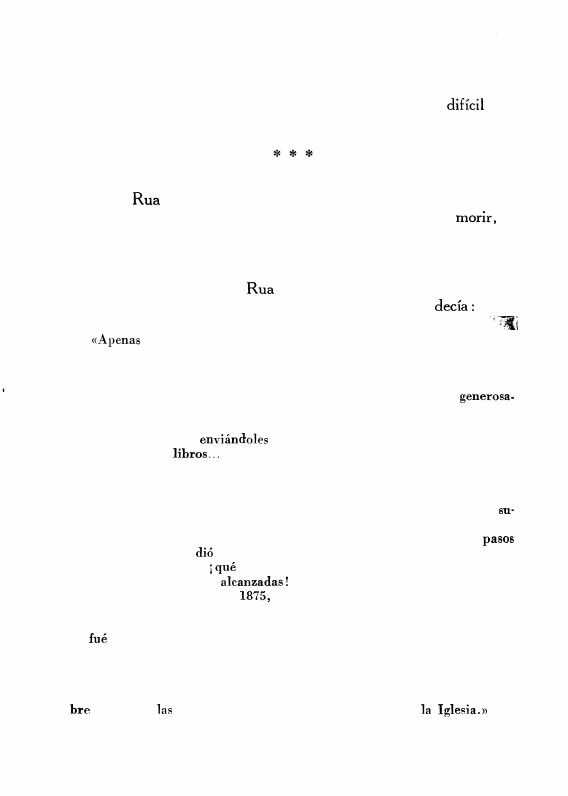 difícil

* * *

Rua

morir,

Rua

decía:

«Apenas

generosa-

enviándoles libros...

su-

pasos

dió ¡qué alcanzadas! 1875,

fué

bre las la Iglesia.»